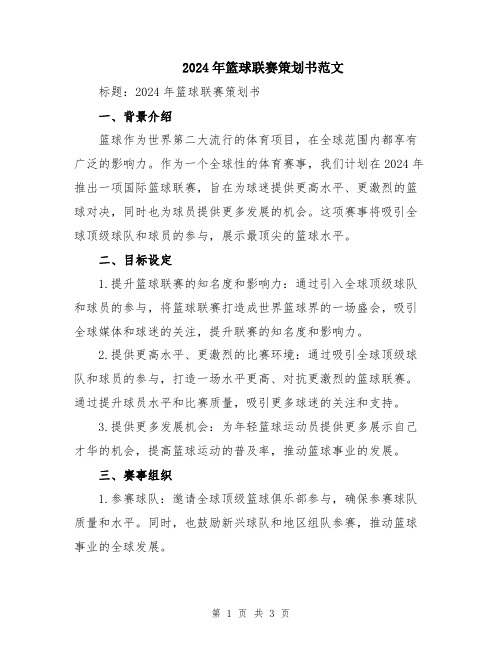 2024年篮球联赛策划书范文

标题：2024年篮球联赛策划书

一、背景介绍

篮球作为世界第二大流行的体育项目，在全球范围内都享有广泛的影响力。作为一个全球性的体育赛事，我们计划在2024年推出一项国际篮球联赛，旨在为球迷提供更高水平、更激烈的篮球对决，同时也为球员提供更多发展的机会。这项赛事将吸引全球顶级球队和球员的参与，展示最顶尖的篮球水平。

二、目标设定

1.提升篮球联赛的知名度和影响力：通过引入全球顶级球队和球员的参与，将篮球联赛打造成世界篮球界的一场盛会，吸引全球媒体和球迷的关注，提升联赛的知名度和影响力。

2.提供更高水平、更激烈的比赛环境：通过吸引全球顶级球队和球员的参与，打造一场水平更高、对抗更激烈的篮球联赛。通过提升球员水平和比赛质量，吸引更多球迷的关注和支持。

3.提供更多发展机会：为年轻篮球运动员提供更多展示自己才华的机会，提高篮球运动的普及率，推动篮球事业的发展。

三、赛事组织

1.参赛球队：邀请全球顶级篮球俱乐部参与，确保参赛球队质量和水平。同时，也鼓励新兴球队和地区组队参赛，推动篮球事业的全球发展。

第 1 页 共 3 页